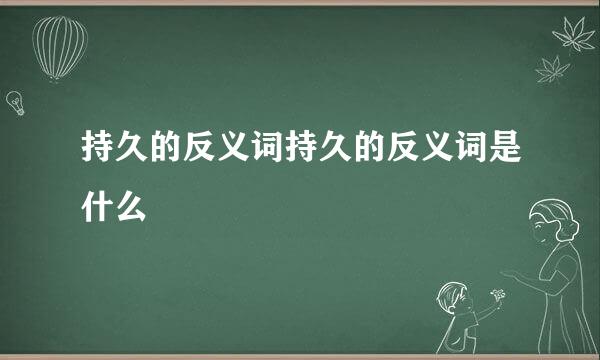 持久的反义词持久的反义词是什么